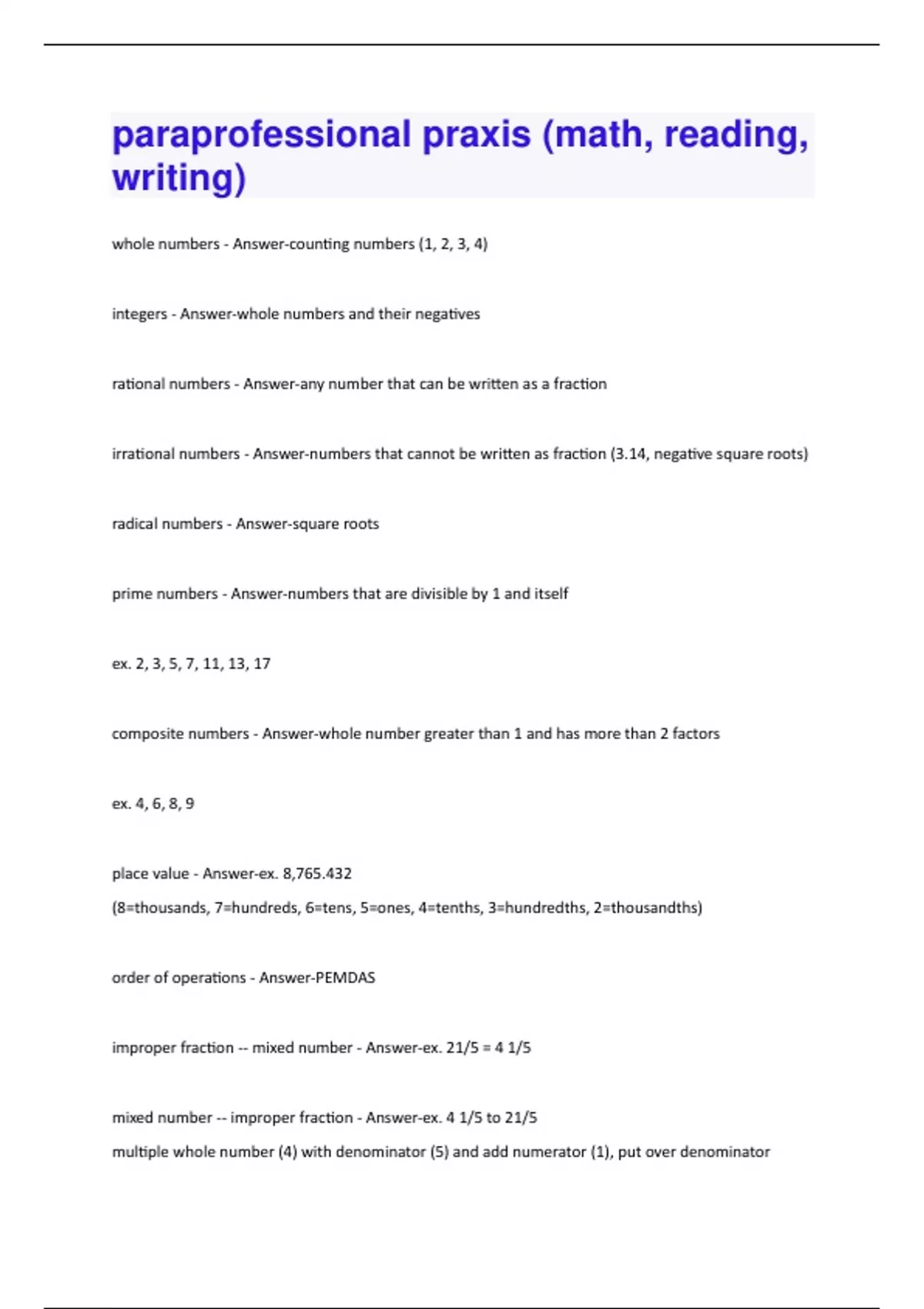 paraprofessional praxis (math, reading, writing)

whole numbers - Answer-counting numbers (1, 2, 3, 4)

integers - Answer-whole numbers and their negatives

rational numbers - Answer-any number that can be written as a fraction

irrational numbers - Answer-numbers that cannot be written as fraction (3.14, negative square roots)

radical numbers - Answer-square roots

prime numbers - Answer-numbers that are divisible by 1 and itself

ex. 2, 3, 5, 7, 11, 13, 17

composite numbers - Answer-whole number greater than 1 and has more than 2 factors

ex. 4, 6, 8, 9

place value - Answer-ex. 8,765.432
(8=thousands, 7=hundreds, 6=tens, 5=ones, 4=tenths, 3=hundredths, 2=thousandths)

order of operations - Answer-PEMDAS

improper fraction -- mixed number - Answer-ex. 21/5 = 4 1/5

mixed number -- improper fraction - Answer-ex. 4 1/5 to 21/5
multiple whole number (4) with denominator (5) and add numerator (1), put over denominator